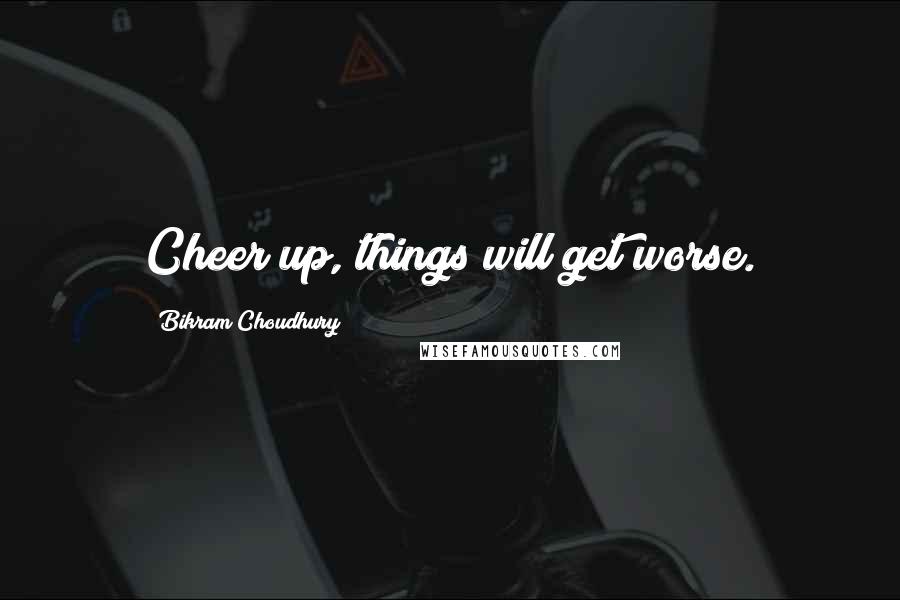 Cheer up, things will get worse.

Bikram Choudhury

WISEFAMOUSQUOTES.COM